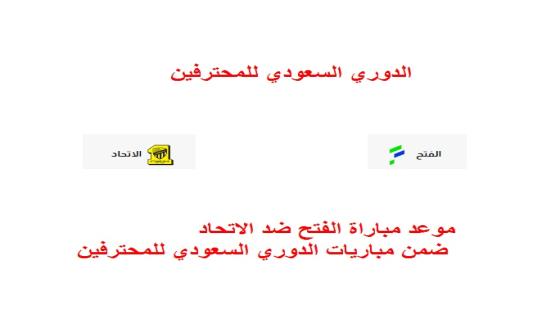 الدوري السعودي للمحترفين

الفتح

الاتحاد

موعد مباراة الفتح ضد الاتحاد
ضمن مباريات الدوري السعودي للمحترفين